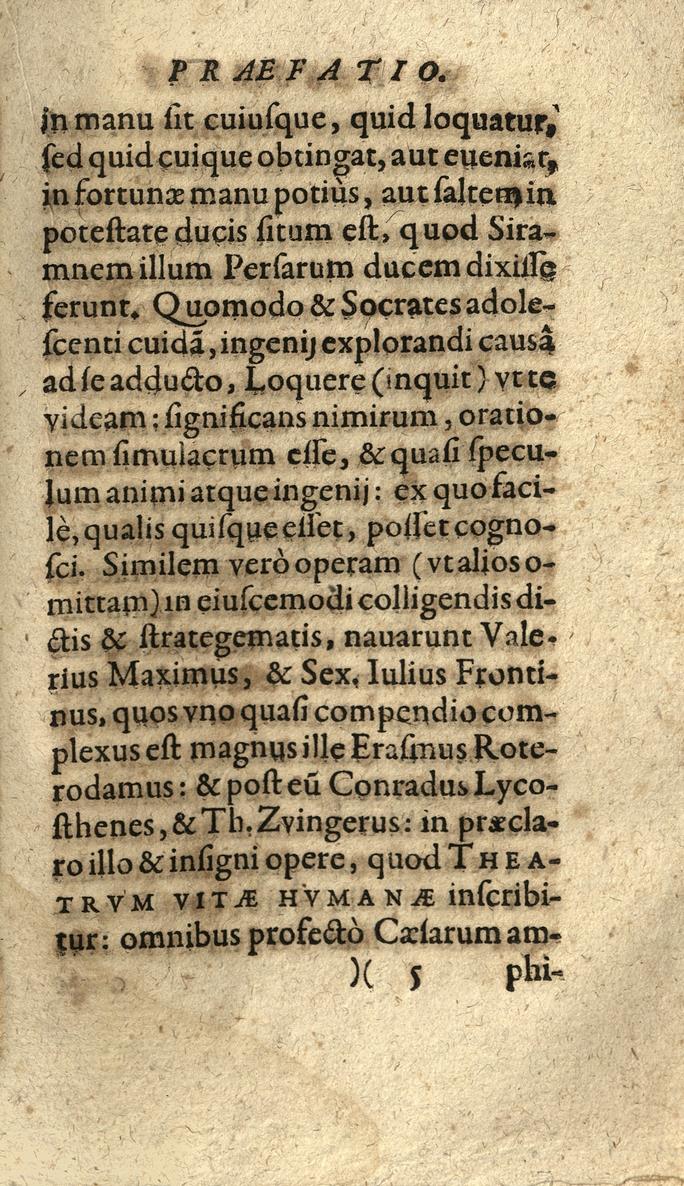 PRAEFATIO.

in manu ſit cuiuſque, quid loquatur, ſed quid cuique obtingat, aut eueniat, in fortunæ manu potiùs, aut ſaltem in poteſtate ducis ſitum eſt, quod Siramnem illum Perſarum ducem dixiſſe ferunt. Quomodo & Socrates adoleſcenti cuidã, ingenij explorandi causâ ad ſe adducto, Loquere (inquit) vt te videam: ſignificans nimirum, orationem ſimulacrum eſſe, & quaſi ſpeculum animi atque ingenij: ex quo facilè, qualis quiſque eſſet, poſſet cognoſci. Similem verò operam (vt alios omittam) in eiuſcemodi colligendis dictis & ſtrategematis, nauarunt Valerius Maximus, & Sex. Iulius Frontinus, quos vno quaſi compendio complexus eſt magnus ille Eraſmus Roterodamus: & poſt eũ Conradus Lycoſthenes, & Th. Zvingerus: in præclaro illo & inſigni opere, quod THEATRVM VITÆ HVMANÆ inſcribitur: omnibus profectò Cæſarum am-

)( 5 phi-